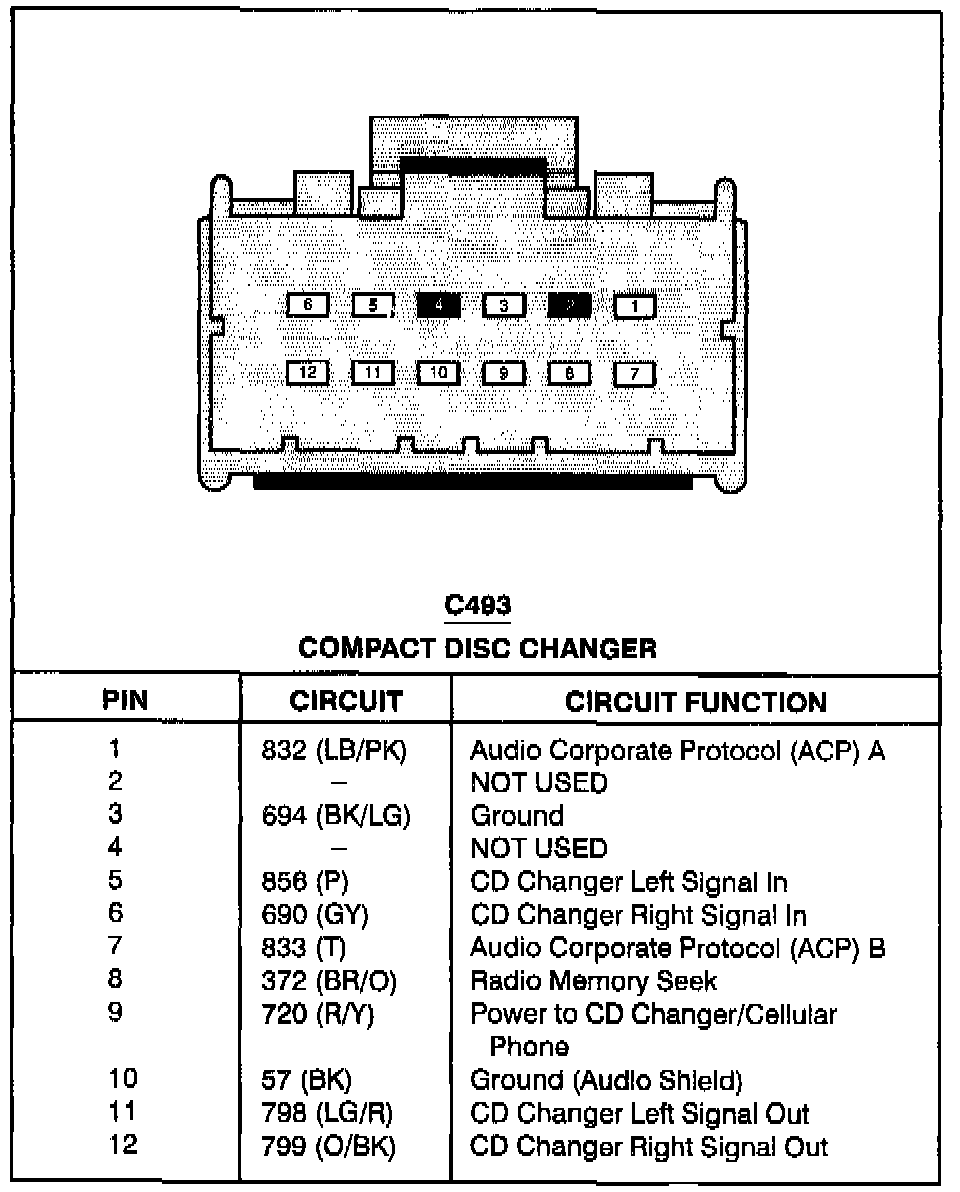 6 5 4 3 2 1
12 11 10 9 8 7

C493
COMPACT DISC CHANGER

| PIN | CIRCUIT | CIRCUIT FUNCTION |
|---|---|---|
| 1 | 832 (LB/PK) | Audio Corporate Protocol (ACP) A |
| 2 | – | NOT USED |
| 3 | 694 (BK/LG) | Ground |
| 4 | – | NOT USED |
| 5 | 856 (P) | CD Changer Left Signal In |
| 6 | 690 (GY) | CD Changer Right Signal In |
| 7 | 833 (T) | Audio Corporate Protocol (ACP) B |
| 8 | 372 (BR/O) | Radio Memory Seek |
| 9 | 720 (R/Y) | Power to CD Changer/Cellular Phone |
| 10 | 57 (BK) | Ground (Audio Shield) |
| 11 | 798 (LG/R) | CD Changer Left Signal Out |
| 12 | 799 (O/BK) | CD Changer Right Signal Out |